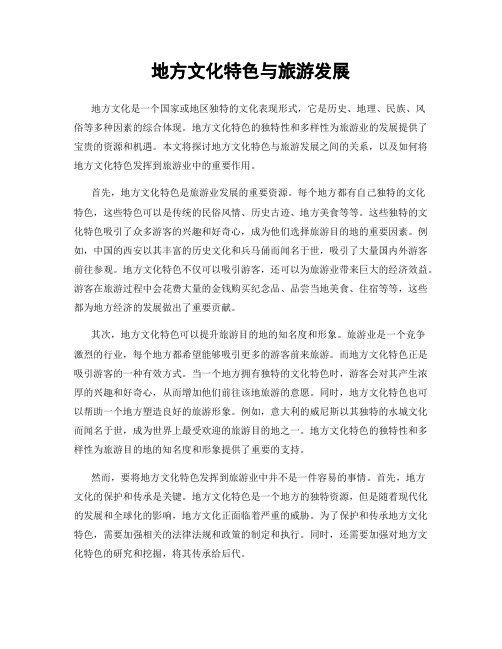 地方文化特色与旅游发展

地方文化是一个国家或地区独特的文化表现形式，它是历史、地理、民族、风俗等多种因素的综合体现。地方文化特色的独特性和多样性为旅游业的发展提供了宝贵的资源和机遇。本文将探讨地方文化特色与旅游发展之间的关系，以及如何将地方文化特色发挥到旅游业中的重要作用。

首先，地方文化特色是旅游业发展的重要资源。每个地方都有自己独特的文化特色，这些特色可以是传统的民俗风情、历史古迹、地方美食等等。这些独特的文化特色吸引了众多游客的兴趣和好奇心，成为他们选择旅游目的地的重要因素。例如，中国的西安以其丰富的历史文化和兵马俑而闻名于世，吸引了大量国内外游客前往参观。地方文化特色不仅可以吸引游客，还可以为旅游业带来巨大的经济效益。游客在旅游过程中会花费大量的金钱购买纪念品、品尝当地美食、住宿等等，这些都为地方经济的发展做出了重要贡献。

其次，地方文化特色可以提升旅游目的地的知名度和形象。旅游业是一个竞争激烈的行业，每个地方都希望能够吸引更多的游客前来旅游。而地方文化特色正是吸引游客的一种有效方式。当一个地方拥有独特的文化特色时，游客会对其产生浓厚的兴趣和好奇心，从而增加他们前往该地旅游的意愿。同时，地方文化特色也可以帮助一个地方塑造良好的旅游形象。例如，意大利的威尼斯以其独特的水城文化而闻名于世，成为世界上最受欢迎的旅游目的地之一。地方文化特色的独特性和多样性为旅游目的地的知名度和形象提供了重要的支持。

然而，要将地方文化特色发挥到旅游业中并不是一件容易的事情。首先，地方文化的保护和传承是关键。地方文化特色是一个地方的独特资源，但是随着现代化的发展和全球化的影响，地方文化正面临着严重的威胁。为了保护和传承地方文化特色，需要加强相关的法律法规和政策的制定和执行。同时，还需要加强对地方文化特色的研究和挖掘，将其传承给后代。